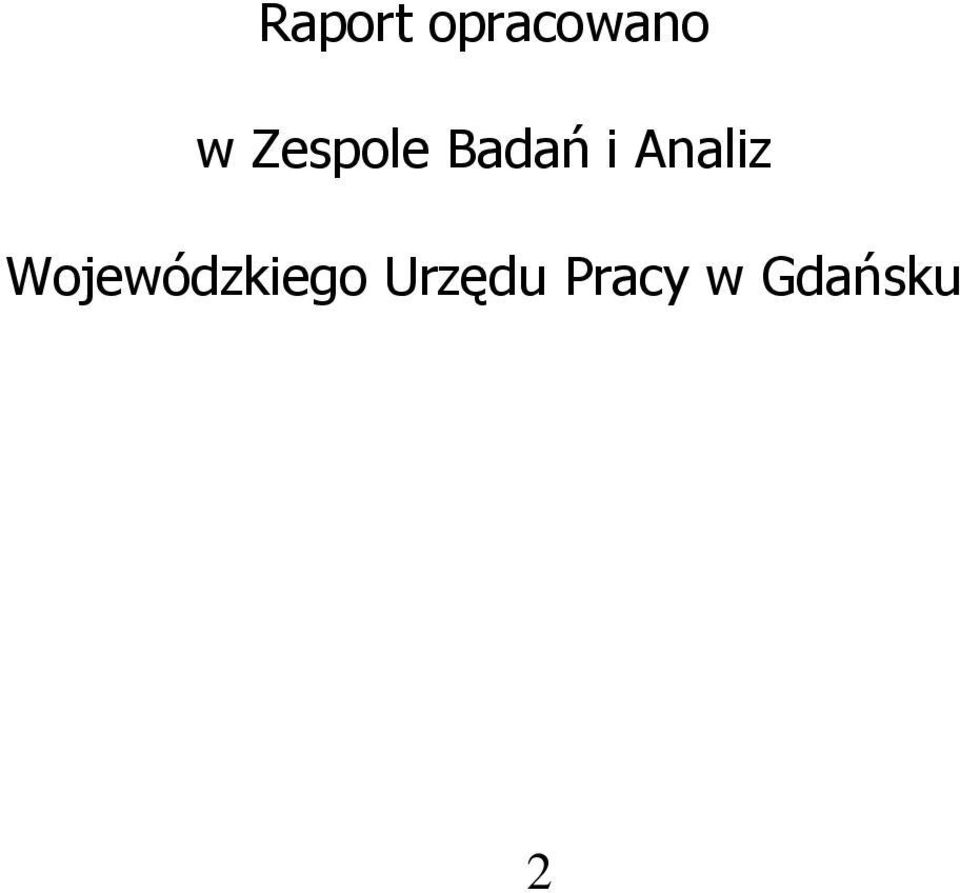 Raport opracowano

w Zespole Badań i Analiz

Wojewódzkiego Urzędu Pracy w Gdańsku

2